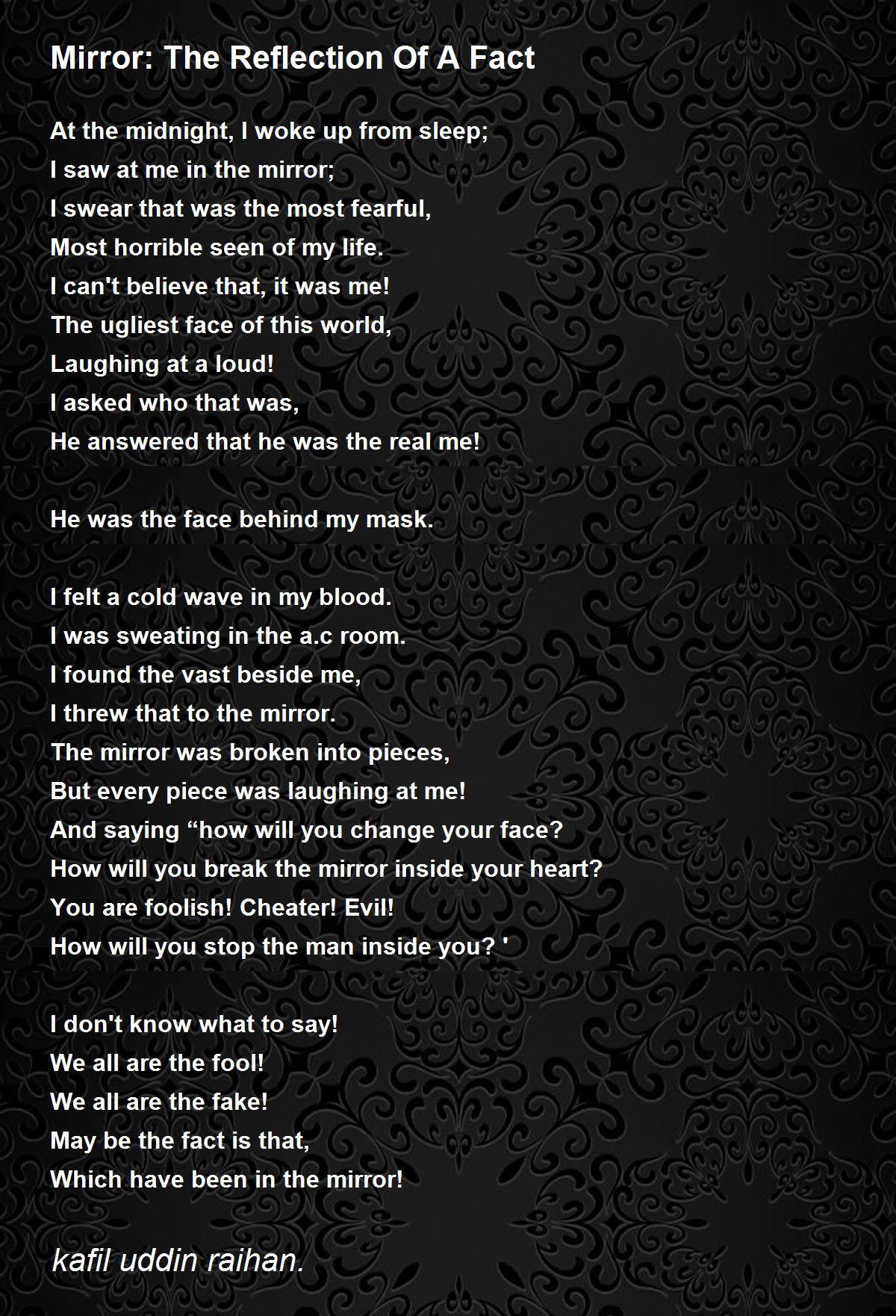 Mirror: The Reflection Of A Fact

At the midnight, I woke up from sleep;
I saw at me in the mirror;
I swear that was the most fearful,
Most horrible seen of my life.
I can't believe that, it was me!
The ugliest face of this world,
Laughing at a loud!
I asked who that was,
He answered that he was the real me!

He was the face behind my mask.

I felt a cold wave in my blood.
I was sweating in the a.c room.
I found the vast beside me,
I threw that to the mirror.
The mirror was broken into pieces,
But every piece was laughing at me!
And saying "how will you change your face?
How will you break the mirror inside your heart?
You are foolish! Cheater! Evil!
How will you stop the man inside you? '

I don't know what to say!
We all are the fool!
We all are the fake!
May be the fact is that,
Which have been in the mirror!

kafil uddin raihan.